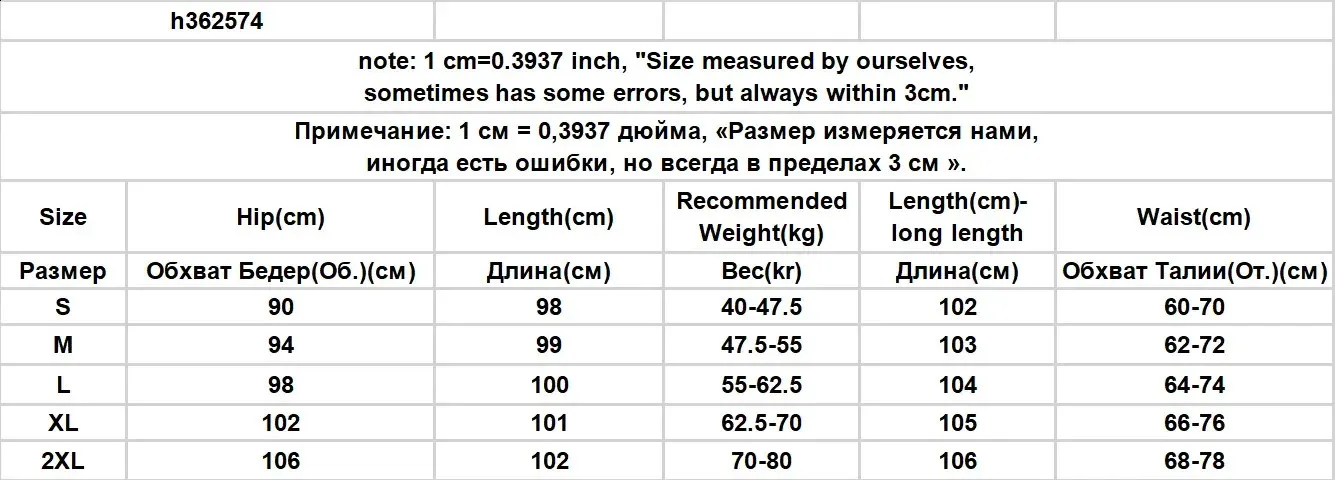 h362574

note: 1 cm=0.3937 inch, "Size measured by ourselves, sometimes has some errors, but always within 3cm."

Примечание: 1 см = 0,3937 дюйма, «Размер измеряется нами, иногда есть ошибки, но всегда в пределах 3 см ».

| Size | Hip(cm) | Length(cm) | Recommended Weight(kg) | Length(cm)-long length | Waist(cm) |
|---|---|---|---|---|---|
| Размер | Обхват Бедер(Об.)(см) | Длина(см) | Вес(кг) | Длина(см) | Обхват Талии(От.)(см) |
| S | 90 | 98 | 40-47.5 | 102 | 60-70 |
| M | 94 | 99 | 47.5-55 | 103 | 62-72 |
| L | 98 | 100 | 55-62.5 | 104 | 64-74 |
| XL | 102 | 101 | 62.5-70 | 105 | 66-76 |
| 2XL | 106 | 102 | 70-80 | 106 | 68-78 |